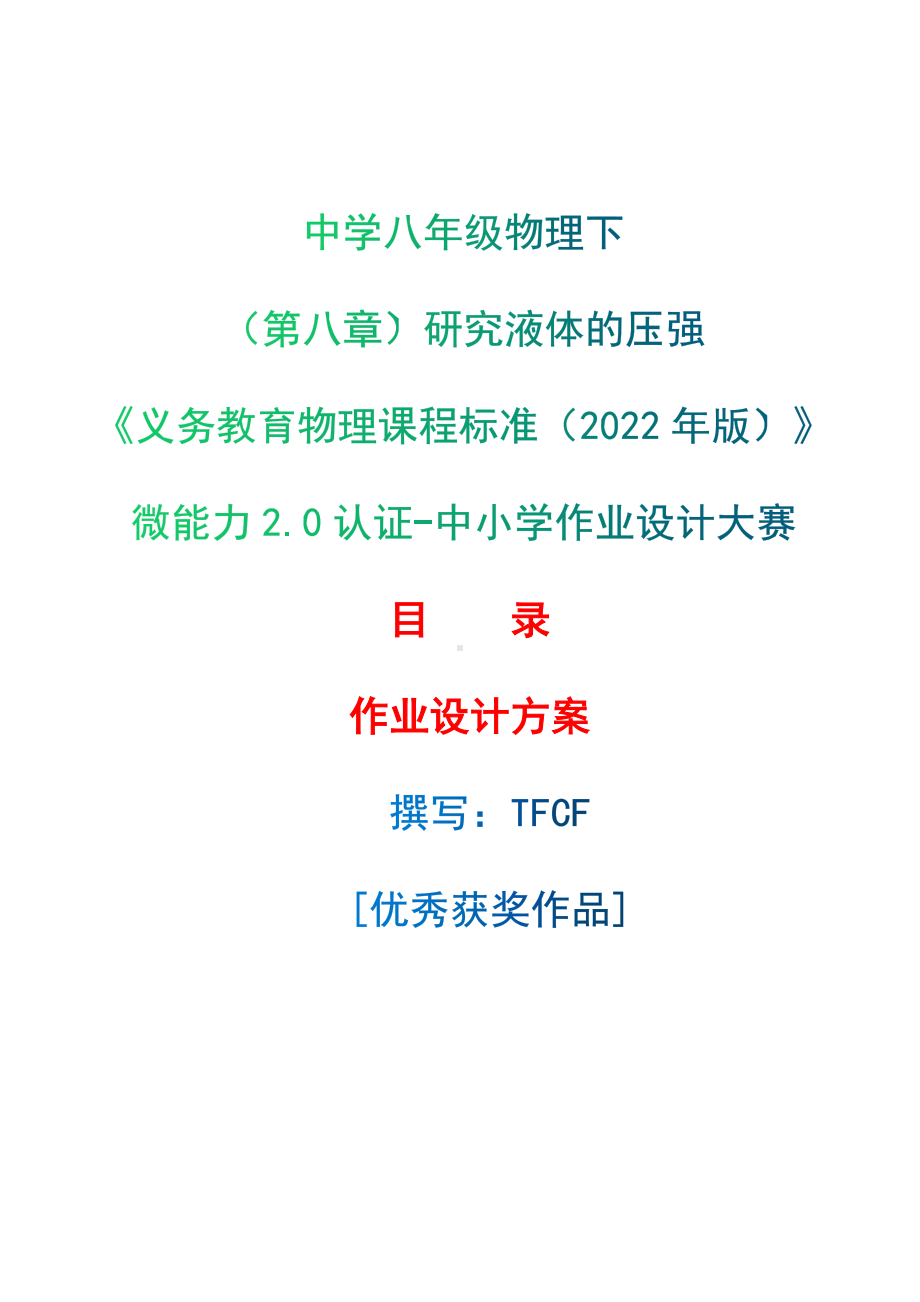 中学八年级物理下

（第八章）研究液体的压强

《义务教育物理课程标准（2022 年版）》

微能力 2.0 认证-中小学作业设计大赛

目　录

作业设计方案

撰写：TFCF

[优秀获奖作品]